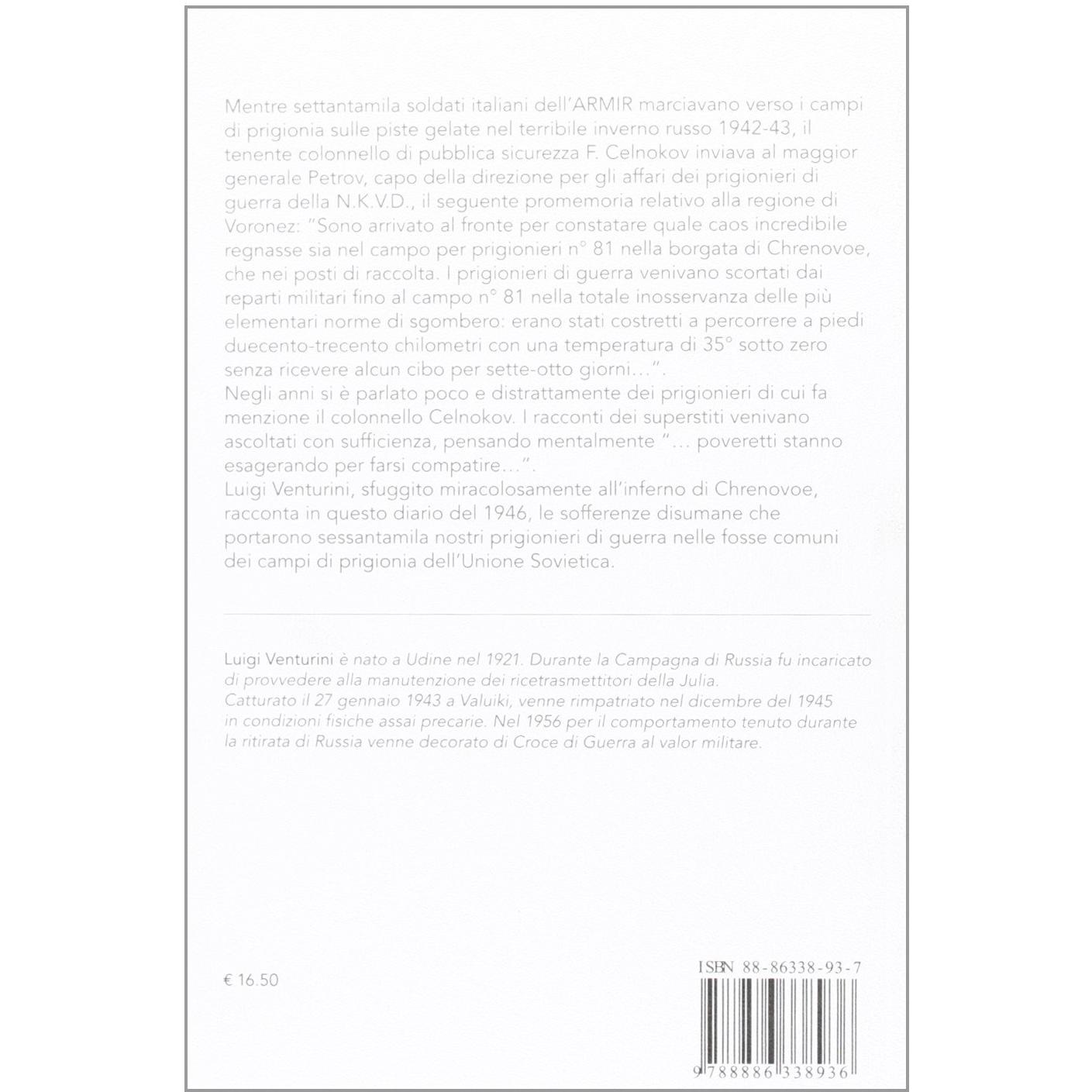 Mentre settantamila soldati italiani dell'ARMIR marciavano verso i campi di prigionia sulle piste gelate nel terribile inverno russo 1942-43, il tenente colonnello di pubblica sicurezza F. Celnokov inviava al maggior generale Petrov, capo della direzione per gli affari dei prigionieri di guerra della N.K.V.D., il seguente promemoria relativo alla regione di Voronez: "Sono arrivato al fronte per constatare quale caos incredibile regnasse sia nel campo per prigionieri n° 81 nella borgata di Chrenovoe, che nei posti di raccolta. I prigionieri di guerra venivano scortati dai reparti militari fino al campo n° 81 nella totale inosservanza delle più elementari norme di sgombero: erano stati costretti a percorrere a piedi duecento-trecento chilometri con una temperatura di 35° sotto zero senza ricevere alcun cibo per sette-otto giorni...".
Negli anni si è parlato poco e distrattamente dei prigionieri di cui fa menzione il colonnello Celnokov. I racconti dei superstiti venivano ascoltati con sufficienza, pensando mentalmente "... poveretti stanno esagerando per farsi compatire...".
Luigi Venturini, sfuggito miracolosamente all'inferno di Chrenovoe, racconta in questo diario del 1946, le sofferenze disumane che portarono sessantamila nostri prigionieri di guerra nelle fosse comuni dei campi di prigionia dell'Unione Sovietica.

Luigi Venturini è nato a Udine nel 1921. Durante la Campagna di Russia fu incaricato di provvedere alla manutenzione dei ricetrasmettitori della Julia. Catturato il 27 gennaio 1943 a Valuiki, venne rimpatriato nel dicembre del 1945 in condizioni fisiche assai precarie. Nel 1956 per il comportamento tenuto durante la ritirata di Russia venne decorato di Croce di Guerra al valor militare.

€ 16.50

ISBN 88-86338-93-7

9 788886 338936